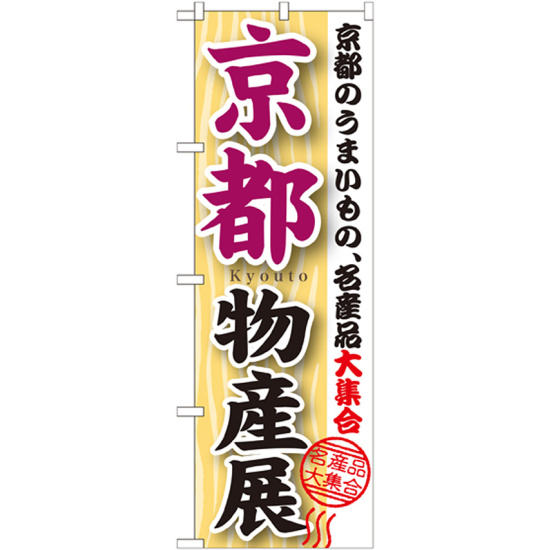 京都のうまいもの、名産品大集合

京都
Kyouto
物産展

名産品大集合